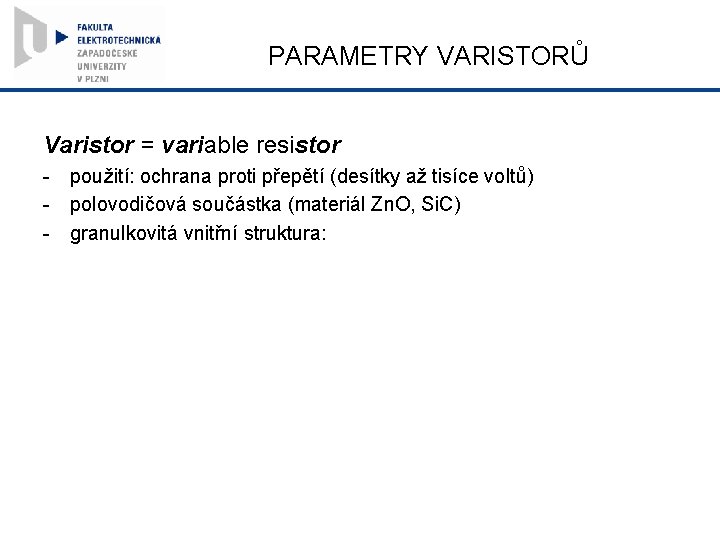 FAKULTA
ELEKTROTECHNICKÁ
ZÁPADOČESKÉ
UNIVERZITY
V PLZNI

PARAMETRY VARISTORŮ

Varistor = variable resistor

- použití: ochrana proti přepětí (desítky až tisíce voltů)
- polovodičová součástka (materiál ZnO, SiC)
- granulkovitá vnitřní struktura: